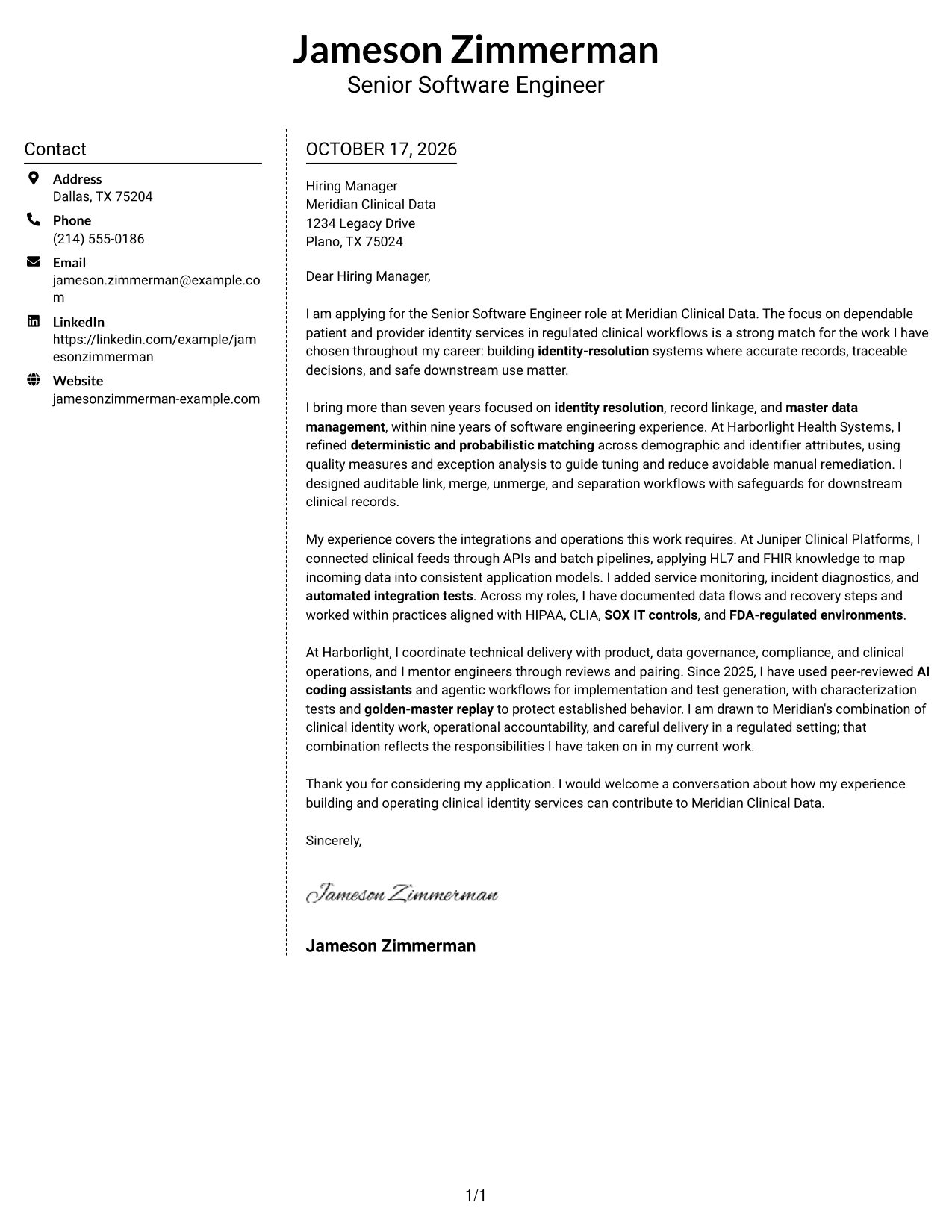 Jameson Zimmerman
Senior Software Engineer

Contact

Address
Dallas, TX 75204

Phone
(214) 555-0186

Email
jameson.zimmerman@example.com

LinkedIn
https://linkedin.com/example/jamesonzimmerman

Website
jamesonzimmerman-example.com

OCTOBER 17, 2026

Hiring Manager
Meridian Clinical Data
1234 Legacy Drive
Plano, TX 75024

Dear Hiring Manager,

I am applying for the Senior Software Engineer role at Meridian Clinical Data. The focus on dependable patient and provider identity services in regulated clinical workflows is a strong match for the work I have chosen throughout my career: building identity-resolution systems where accurate records, traceable decisions, and safe downstream use matter.

I bring more than seven years focused on identity resolution, record linkage, and master data management, within nine years of software engineering experience. At Harborlight Health Systems, I refined deterministic and probabilistic matching across demographic and identifier attributes, using quality measures and exception analysis to guide tuning and reduce avoidable manual remediation. I designed auditable link, merge, unmerge, and separation workflows with safeguards for downstream clinical records.

My experience covers the integrations and operations this work requires. At Juniper Clinical Platforms, I connected clinical feeds through APIs and batch pipelines, applying HL7 and FHIR knowledge to map incoming data into consistent application models. I added service monitoring, incident diagnostics, and automated integration tests. Across my roles, I have documented data flows and recovery steps and worked within practices aligned with HIPAA, CLIA, SOX IT controls, and FDA-regulated environments.

At Harborlight, I coordinate technical delivery with product, data governance, compliance, and clinical operations, and I mentor engineers through reviews and pairing. Since 2025, I have used peer-reviewed AI coding assistants and agentic workflows for implementation and test generation, with characterization tests and golden-master replay to protect established behavior. I am drawn to Meridian's combination of clinical identity work, operational accountability, and careful delivery in a regulated setting; that combination reflects the responsibilities I have taken on in my current work.

Thank you for considering my application. I would welcome a conversation about how my experience building and operating clinical identity services can contribute to Meridian Clinical Data.

Sincerely,

Jameson Zimmerman

Jameson Zimmerman

1/1